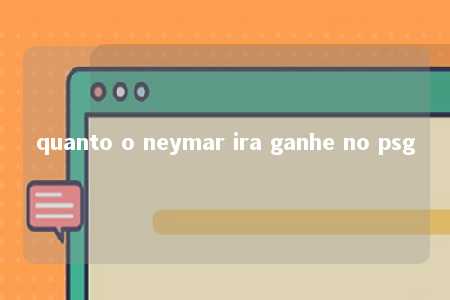 quanto o neymar ira ganhe no psg